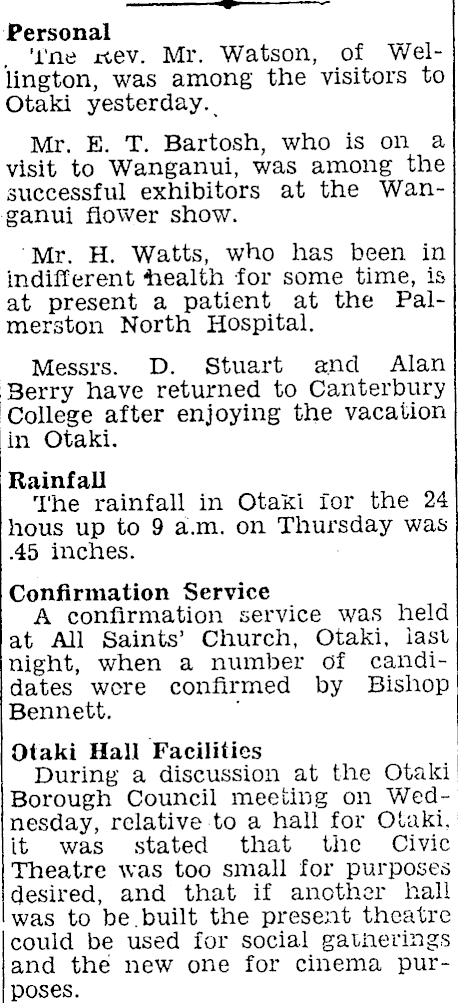 Personal
The Rev. Mr. Watson, of Wellington, was among the visitors to Otaki yesterday.

Mr. E. T. Bartosh, who is on a visit to Wanganui, was among the successful exhibitors at the Wanganui flower show.

Mr. H. Watts, who has been in indifferent health for some time, is at present a patient at the Palmerston North Hospital.

Messrs. D. Stuart and Alan Berry have returned to Canterbury College after enjoying the vacation in Otaki.

Rainfall
The rainfall in Otaki for the 24 hous up to 9 a.m. on Thursday was .45 inches.

Confirmation Service
A confirmation service was held at All Saints' Church, Otaki, last night, when a number of candidates were confirmed by Bishop Bennett.

Otaki Hall Facilities
During a discussion at the Otaki Borough Council meeting on Wednesday, relative to a hall for Otaki, it was stated that the Civic Theatre was too small for purposes desired, and that if another hall was to be built the present theatre could be used for social gatherings and the new one for cinema purposes.